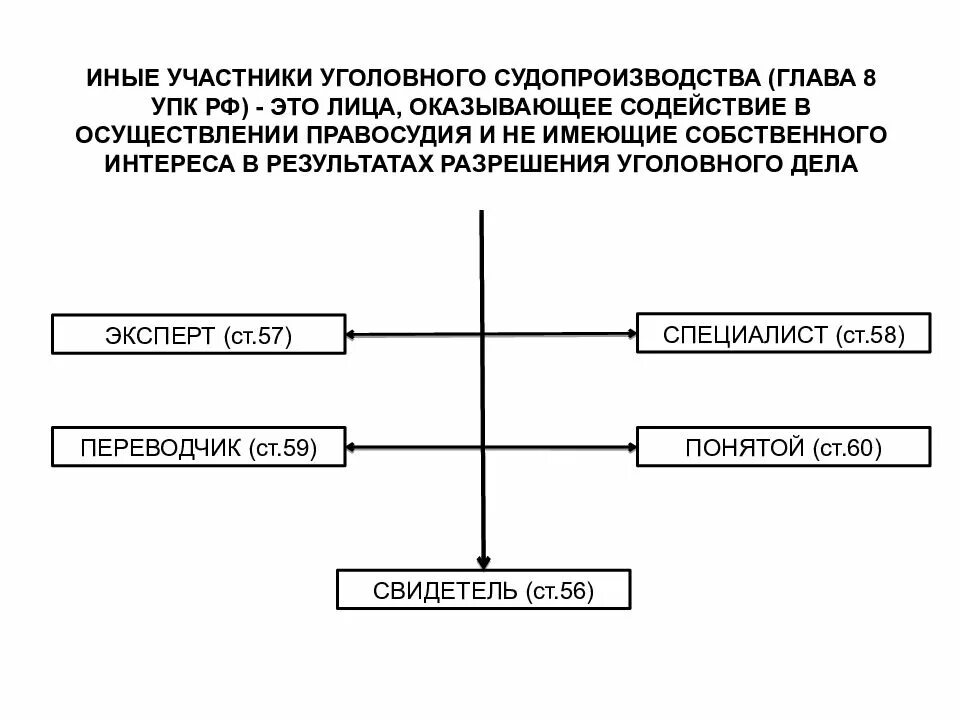 ИНЫЕ УЧАСТНИКИ УГОЛОВНОГО СУДОПРОИЗВОДСТВА (ГЛАВА 8 УПК РФ) - ЭТО ЛИЦА, ОКАЗЫВАЮЩЕЕ СОДЕЙСТВИЕ В ОСУЩЕСТВЛЕНИИ ПРАВОСУДИЯ И НЕ ИМЕЮЩИЕ СОБСТВЕННОГО ИНТЕРЕСА В РЕЗУЛЬТАТАХ РАЗРЕШЕНИЯ УГОЛОВНОГО ДЕЛА

ЭКСПЕРТ (ст.57)

СПЕЦИАЛИСТ (ст.58)

ПЕРЕВОДЧИК (ст.59)

ПОНЯТОЙ (ст.60)

СВИДЕТЕЛЬ (ст.56)